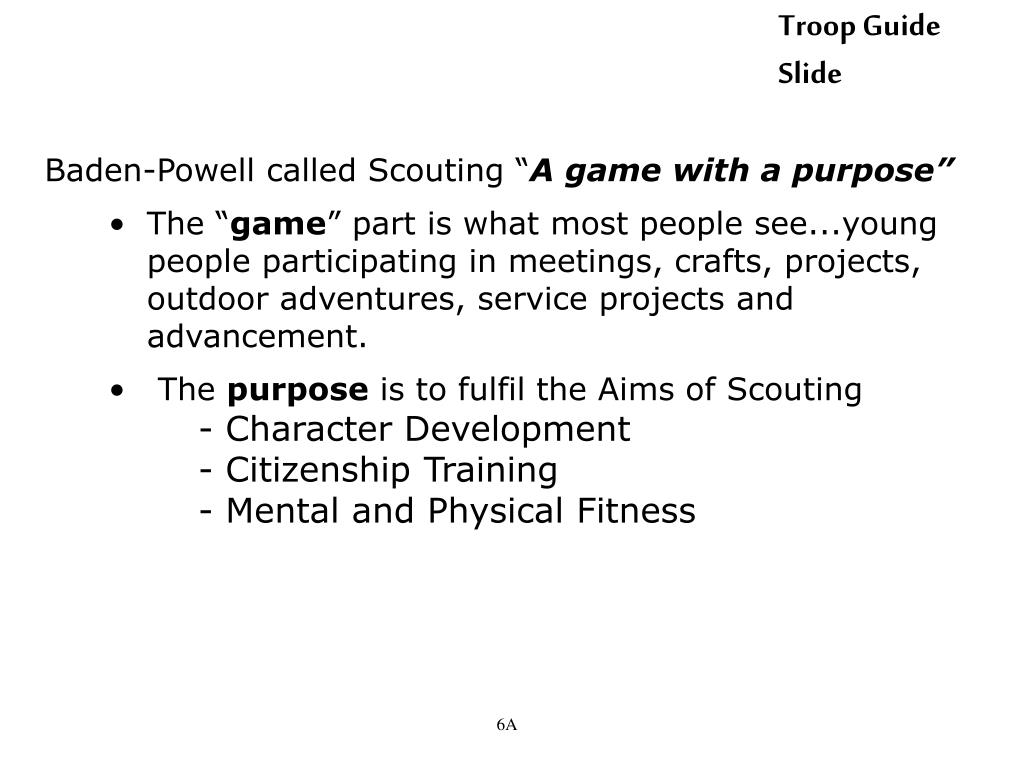 Troop Guide
Slide

Baden-Powell called Scouting “A game with a purpose”

• The “game” part is what most people see...young people participating in meetings, crafts, projects, outdoor adventures, service projects and advancement.

• The purpose is to fulfil the Aims of Scouting
- Character Development
- Citizenship Training
- Mental and Physical Fitness

6A